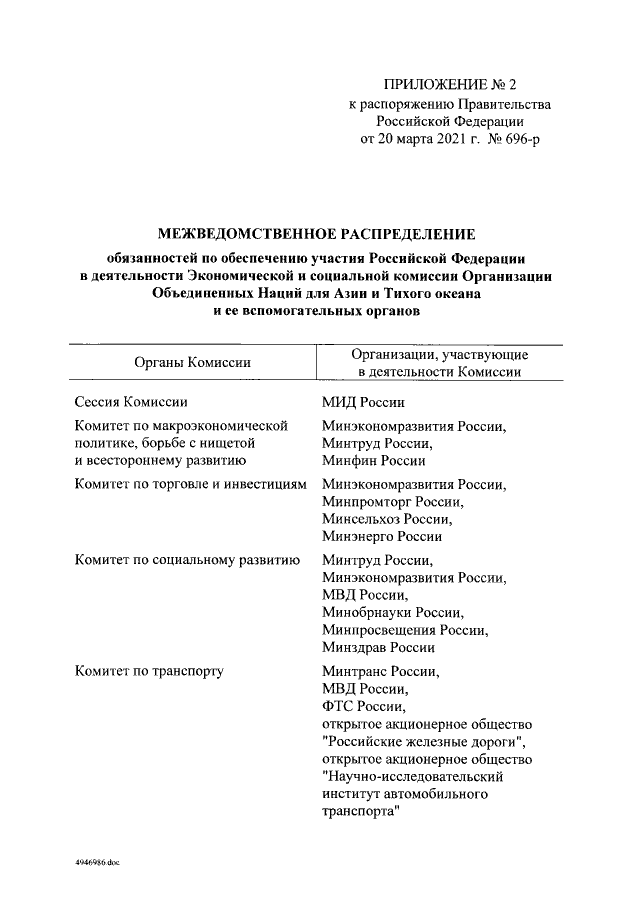 ПРИЛОЖЕНИЕ № 2
к распоряжению Правительства Российской Федерации
от 20 марта 2021 г. № 696-р

МЕЖВЕДОМСТВЕННОЕ РАСПРЕДЕЛЕНИЕ

обязанностей по обеспечению участия Российской Федерации в деятельности Экономической и социальной комиссии Организации Объединенных Наций для Азии и Тихого океана и ее вспомогательных органов

| Органы Комиссии | Организации, участвующие в деятельности Комиссии |
|---|---|
| Сессия Комиссии | МИД России |
| Комитет по макроэкономической политике, борьбе с нищетой и всестороннему развитию | Минэкономразвития России, Минтруд России, Минфин России |
| Комитет по торговле и инвестициям | Минэкономразвития России, Минпромторг России, Минсельхоз России, Минэнерго России |
| Комитет по социальному развитию | Минтруд России, Минэкономразвития России, МВД России, Минобрнауки России, Минпросвещения России, Минздрав России |
| Комитет по транспорту | Минтранс России, МВД России, ФТС России, открытое акционерное общество "Российские железные дороги", открытое акционерное общество "Научно-исследовательский институт автомобильного транспорта" |

4946986.doc